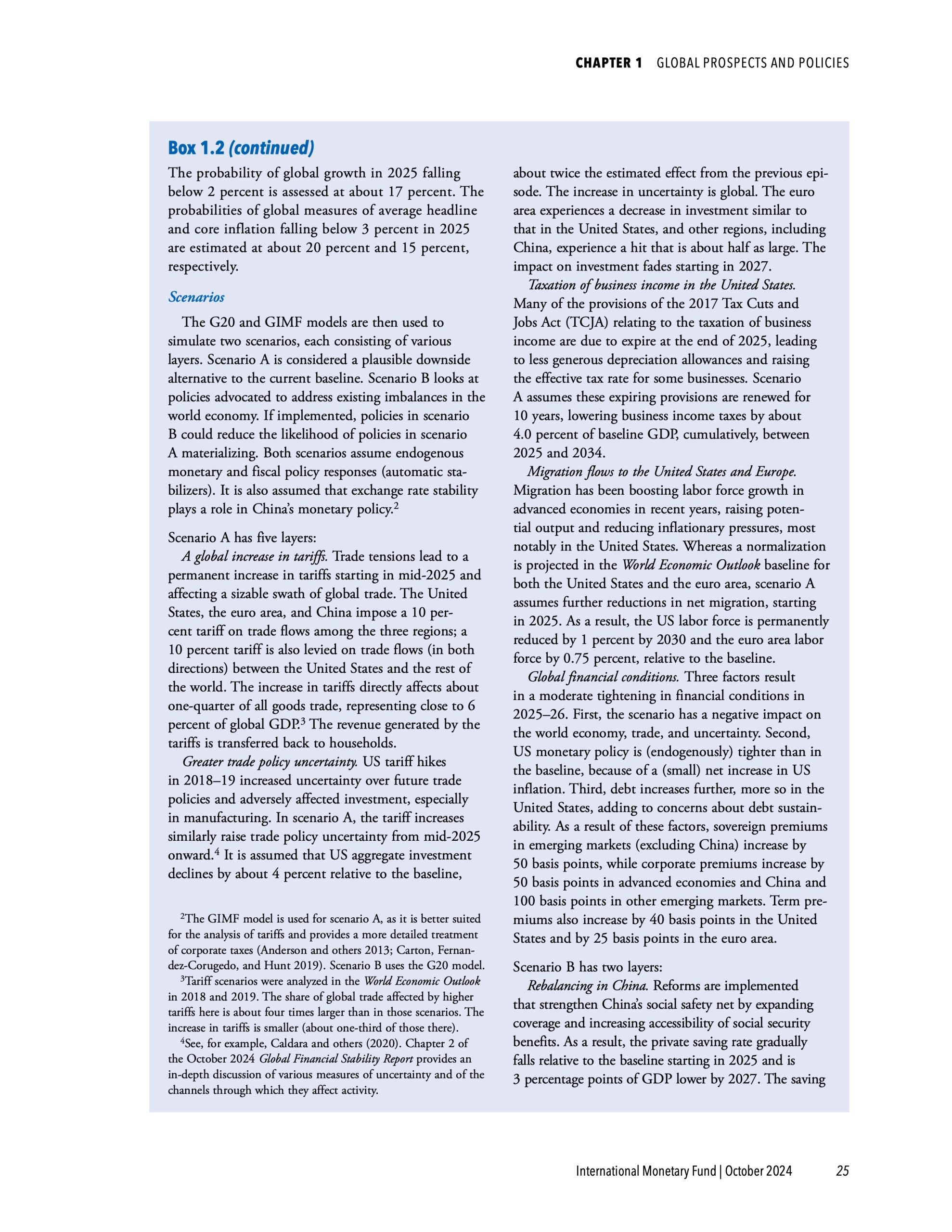 CHAPTER 1 GLOBAL PROSPECTS AND POLICIES

Box 1.2 (continued)

The probability of global growth in 2025 falling below 2 percent is assessed at about 17 percent. The probabilities of global measures of average headline and core inflation falling below 3 percent in 2025 are estimated at about 20 percent and 15 percent, respectively.

Scenarios

The G20 and GIMF models are then used to simulate two scenarios, each consisting of various layers. Scenario A is considered a plausible downside alternative to the current baseline. Scenario B looks at policies advocated to address existing imbalances in the world economy. If implemented, policies in scenario B could reduce the likelihood of policies in scenario A materializing. Both scenarios assume endogenous monetary and fiscal policy responses (automatic stabilizers). It is also assumed that exchange rate stability plays a role in China's monetary policy.$^2$

Scenario A has five layers:

A global increase in tariffs. Trade tensions lead to a permanent increase in tariffs starting in mid-2025 and affecting a sizable swath of global trade. The United States, the euro area, and China impose a 10 percent tariff on trade flows among the three regions; a 10 percent tariff is also levied on trade flows (in both directions) between the United States and the rest of the world. The increase in tariffs directly affects about one-quarter of all goods trade, representing close to 6 percent of global GDP.$^3$ The revenue generated by the tariffs is transferred back to households.

Greater trade policy uncertainty. US tariff hikes in 2018–19 increased uncertainty over future trade policies and adversely affected investment, especially in manufacturing. In scenario A, the tariff increases similarly raise trade policy uncertainty from mid-2025 onward.$^4$ It is assumed that US aggregate investment declines by about 4 percent relative to the baseline,

$^2$The GIMF model is used for scenario A, as it is better suited for the analysis of tariffs and provides a more detailed treatment of corporate taxes (Anderson and others 2013; Carton, Fernandez-Corugedo, and Hunt 2019). Scenario B uses the G20 model.

$^3$Tariff scenarios were analyzed in the World Economic Outlook in 2018 and 2019. The share of global trade affected by higher tariffs here is about four times larger than in those scenarios. The increase in tariffs is smaller (about one-third of those there).

$^4$See, for example, Caldara and others (2020). Chapter 2 of the October 2024 Global Financial Stability Report provides an in-depth discussion of various measures of uncertainty and of the channels through which they affect activity.

about twice the estimated effect from the previous episode. The increase in uncertainty is global. The euro area experiences a decrease in investment similar to that in the United States, and other regions, including China, experience a hit that is about half as large. The impact on investment fades starting in 2027.

Taxation of business income in the United States. Many of the provisions of the 2017 Tax Cuts and Jobs Act (TCJA) relating to the taxation of business income are due to expire at the end of 2025, leading to less generous depreciation allowances and raising the effective tax rate for some businesses. Scenario A assumes these expiring provisions are renewed for 10 years, lowering business income taxes by about 4.0 percent of baseline GDP, cumulatively, between 2025 and 2034.

Migration flows to the United States and Europe. Migration has been boosting labor force growth in advanced economies in recent years, raising potential output and reducing inflationary pressures, most notably in the United States. Whereas a normalization is projected in the World Economic Outlook baseline for both the United States and the euro area, scenario A assumes further reductions in net migration, starting in 2025. As a result, the US labor force is permanently reduced by 1 percent by 2030 and the euro area labor force by 0.75 percent, relative to the baseline.

Global financial conditions. Three factors result in a moderate tightening in financial conditions in 2025–26. First, the scenario has a negative impact on the world economy, trade, and uncertainty. Second, US monetary policy is (endogenously) tighter than in the baseline, because of a (small) net increase in US inflation. Third, debt increases further, more so in the United States, adding to concerns about debt sustainability. As a result of these factors, sovereign premiums in emerging markets (excluding China) increase by 50 basis points, while corporate premiums increase by 50 basis points in advanced economies and China and 100 basis points in other emerging markets. Term premiums also increase by 40 basis points in the United States and by 25 basis points in the euro area.

Scenario B has two layers:

Rebalancing in China. Reforms are implemented that strengthen China's social safety net by expanding coverage and increasing accessibility of social security benefits. As a result, the private saving rate gradually falls relative to the baseline starting in 2025 and is 3 percentage points of GDP lower by 2027. The saving

International Monetary Fund | October 2024 25